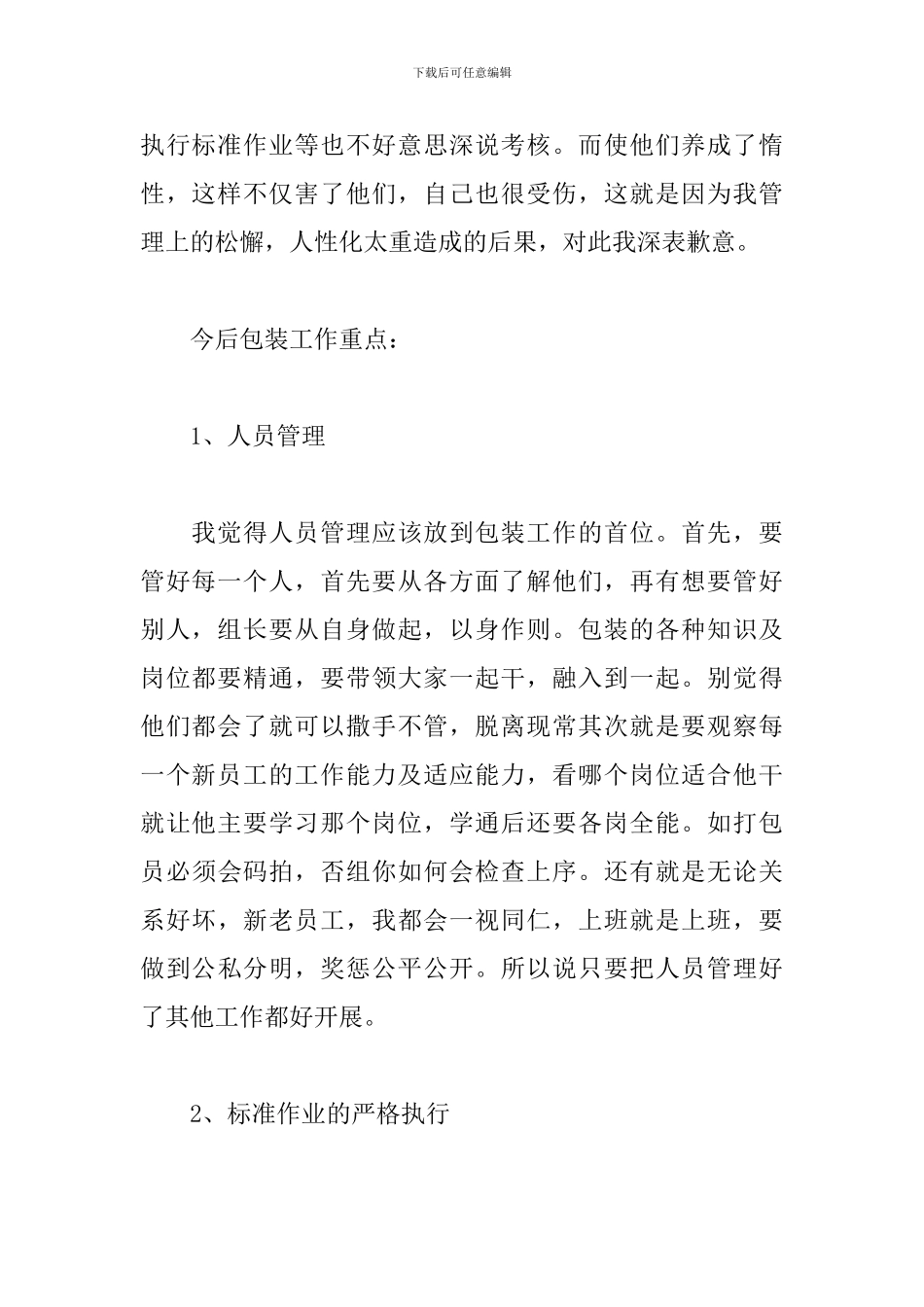 下载后可任意编辑

执行标准作业等也不好意思深说考核。而使他们养成了惰性，这样不仅害了他们，自己也很受伤，这就是因为我管理上的松懈，人性化太重造成的后果，对此我深表歉意。

今后包装工作重点：

1、人员管理

我觉得人员管理应该放到包装工作的首位。首先，要管好每一个人，首先要从各方面了解他们，再有想要管好别人，组长要从自身做起，以身作则。包装的各种知识及岗位都要精通，要带领大家一起干，融入到一起。别觉得他们都会了就可以撒手不管，脱离现常其次就是要观察每一个新员工的工作能力及适应能力，看哪个岗位适合他干就让他主要学习那个岗位，学通后还要各岗全能。如打包员必须会码拍，否组你如何会检查上序。还有就是无论关系好坏，新老员工，我都会一视同仁，上班就是上班，要做到公私分明，奖惩公平公开。所以说只要把人员管理好了其他工作都好开展。

2、标准作业的严格执行